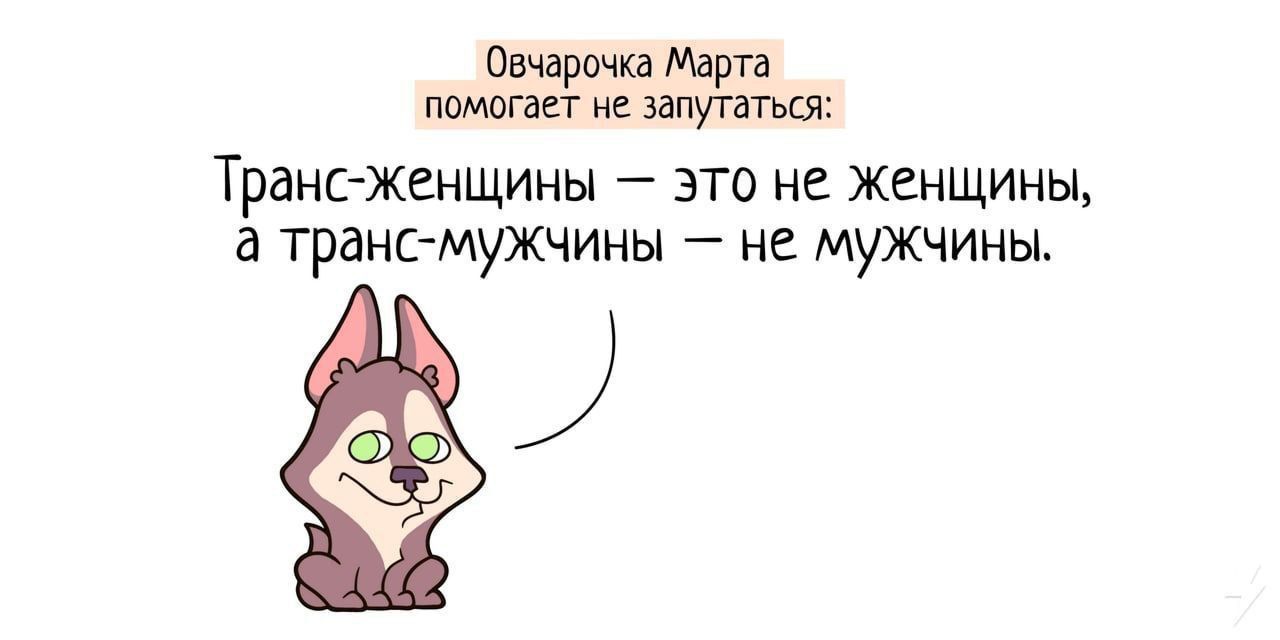 Овчарочка Марта помогает не запутаться:

Транс-женщины — это не женщины, а транс-мужчины — не мужчины.